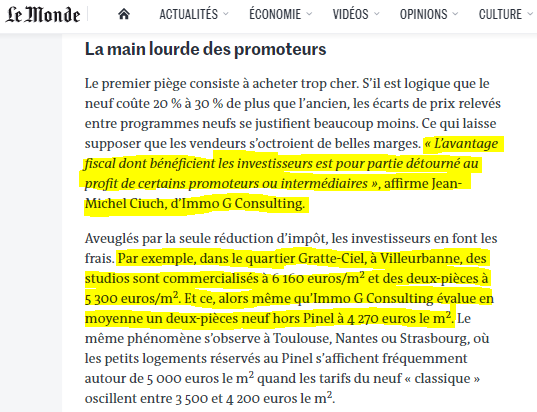 Le Monde ACTUALITÉS ÉCONOMIE VIDÉOS OPINIONS CULTURE

La main lourde des promoteurs

Le premier piège consiste à acheter trop cher. S'il est logique que le neuf coûte 20 % à 30 % de plus que l'ancien, les écarts de prix relevés entre programmes neufs se justifient beaucoup moins. Ce qui laisse supposer que les vendeurs s'octroient de belles marges. « L'avantage fiscal dont bénéficient les investisseurs est pour partie détourné au profit de certains promoteurs ou intermédiaires », affirme Jean-Michel Ciuch, d'Immo G Consulting.

Aveuglés par la seule réduction d'impôt, les investisseurs en font les frais. Par exemple, dans le quartier Gratte-Ciel, à Villeurbanne, des studios sont commercialisés à 6 160 euros/$m^2$ et des deux-pièces à 5 300 euros/$m^2$. Et ce, alors même qu'Immo G Consulting évalue en moyenne un deux-pièces neuf hors Pinel à 4 270 euros le $m^2$. Le même phénomène s'observe à Toulouse, Nantes ou Strasbourg, où les petits logements réservés au Pinel s'affichent fréquemment autour de 5 000 euros le $m^2$ quand les tarifs du neuf « classique » oscillent entre 3 500 et 4 200 euros le $m^2$.